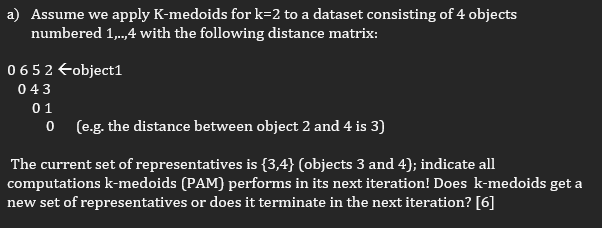 a) Assume we apply K-medoids for k=2 to a dataset consisting of 4 objects numbered 1,..,4 with the following distance matrix:

0 6 5 2 ←object1
0 4 3
0 1
0 (e.g. the distance between object 2 and 4 is 3)

The current set of representatives is {3,4} (objects 3 and 4); indicate all computations k-medoids (PAM) performs in its next iteration! Does k-medoids get a new set of representatives or does it terminate in the next iteration? [6]